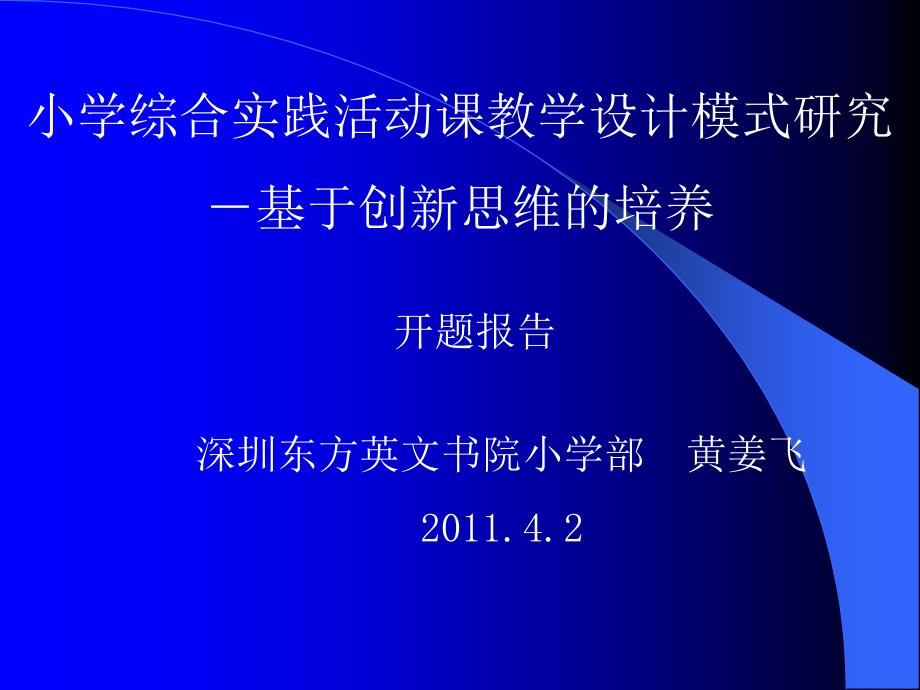 小学综合实践活动课教学设计模式研究

－基于创新思维的培养

开题报告

深圳东方英文书院小学部　黄姜飞

2011.4.2